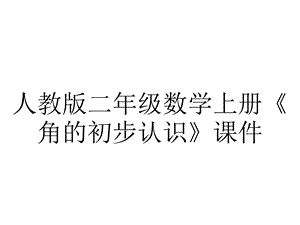 人教版二年级数学上册《角的初步认识》课件